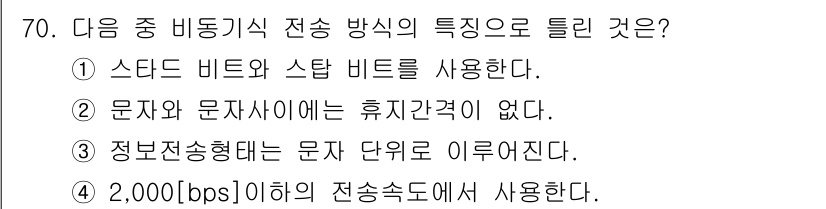 70. 다음 중 비동기식 전송 방식의 특징으로 틀린 것은?

① 스타드 비트와 스탑 비트를 사용한다.

② 문자와 문자사이에는 휴지간격이 없다.

③ 정보전송형태는 문자 단위로 이루어진다.

④ 2,000[bps]이하의 전송속도에서 사용한다.